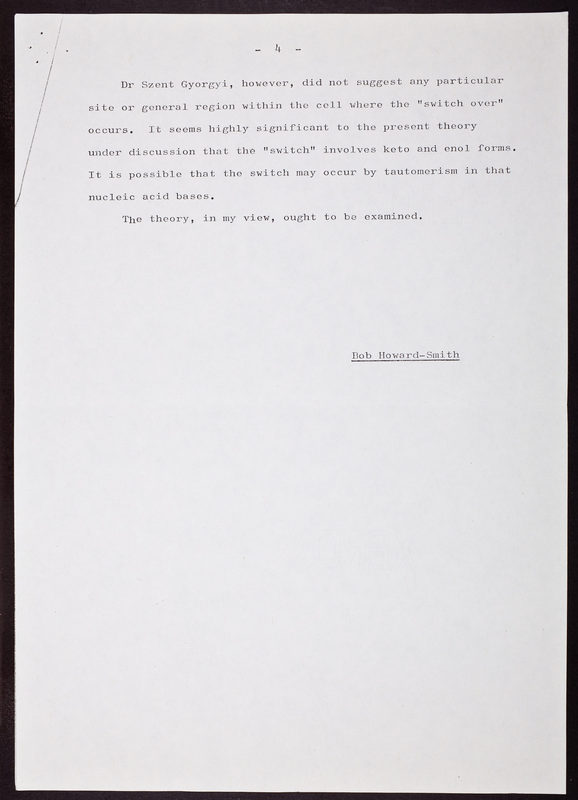 - 4 -

Dr Szent Gyorgyi, however, did not suggest any particular site or general region within the cell where the "switch over" occurs. It seems highly significant to the present theory under discussion that the "switch" involves keto and enol forms. It is possible that the switch may occur by tautomerism in that nucleic acid bases.

The theory, in my view, ought to be examined.

Bob Howard-Smith